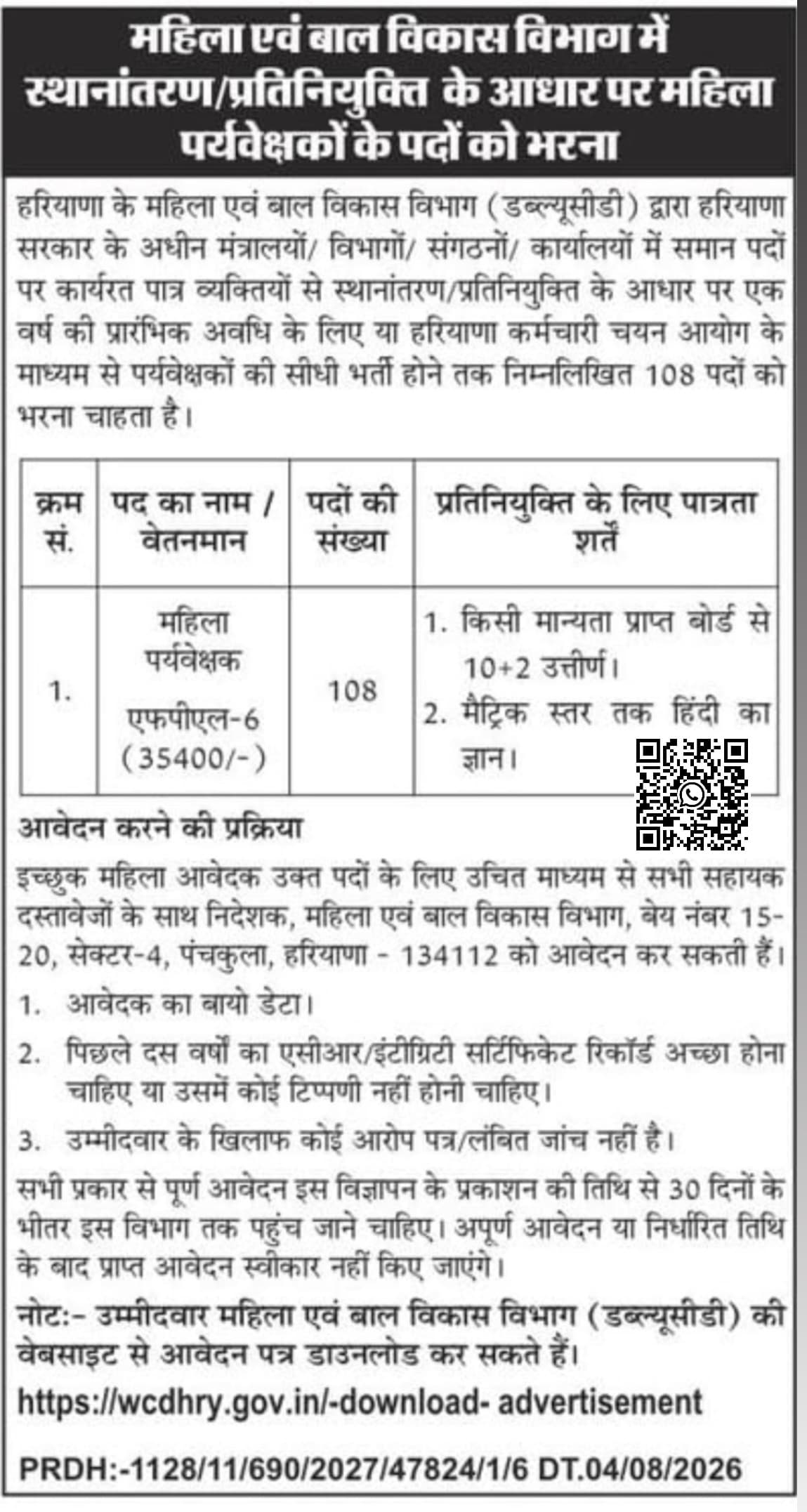 महिला एवं बाल विकास विभाग में स्थानांतरण/प्रतिनियुक्ति के आधार पर महिला पर्यवेक्षकों के पदों को भरना

हरियाणा के महिला एवं बाल विकास विभाग (डब्ल्यूसीडी) द्वारा हरियाणा सरकार के अधीन मंत्रालयों/ विभागों/ संगठनों/ कार्यालयों में समान पदों पर कार्यरत पात्र व्यक्तियों से स्थानांतरण/प्रतिनियुक्ति के आधार पर एक वर्ष की प्रारंभिक अवधि के लिए या हरियाणा कर्मचारी चयन आयोग के माध्यम से पर्यवेक्षकों की सीधी भर्ती होने तक निम्नलिखित 108 पदों को भरना चाहता है।

| क्रम सं. | पद का नाम / वेतनमान | पदों की संख्या | प्रतिनियुक्ति के लिए पात्रता शर्तें |
|---|---|---|---|
| 1. | महिला पर्यवेक्षक एफपीएल-6 (35400/-) | 108 | 1. किसी मान्यता प्राप्त बोर्ड से 10+2 उत्तीर्ण। 2. मैट्रिक स्तर तक हिंदी का ज्ञान। |

आवेदन करने की प्रक्रिया

इच्छुक महिला आवेदक उक्त पदों के लिए उचित माध्यम से सभी सहायक दस्तावेजों के साथ निदेशक, महिला एवं बाल विकास विभाग, बेय नंबर 15-20, सेक्टर-4, पंचकुला, हरियाणा - 134112 को आवेदन कर सकती हैं।

1. आवेदक का बायो डेटा।

2. पिछले दस वर्षों का एसीआर/इंटीग्रिटी सर्टिफिकेट रिकॉर्ड अच्छा होना चाहिए या उसमें कोई टिप्पणी नहीं होनी चाहिए।

3. उम्मीदवार के खिलाफ कोई आरोप पत्र/लंबित जांच नहीं है।

सभी प्रकार से पूर्ण आवेदन इस विज्ञापन के प्रकाशन की तिथि से 30 दिनों के भीतर इस विभाग तक पहुंच जाने चाहिए। अपूर्ण आवेदन या निर्धारित तिथि के बाद प्राप्त आवेदन स्वीकार नहीं किए जाएंगे।

नोट:- उम्मीदवार महिला एवं बाल विकास विभाग (डब्ल्यूसीडी) की वेबसाइट से आवेदन पत्र डाउनलोड कर सकते हैं।

https://wcdhry.gov.in/-download- advertisement

PRDH:-1128/11/690/2027/47824/1/6 DT.04/08/2026